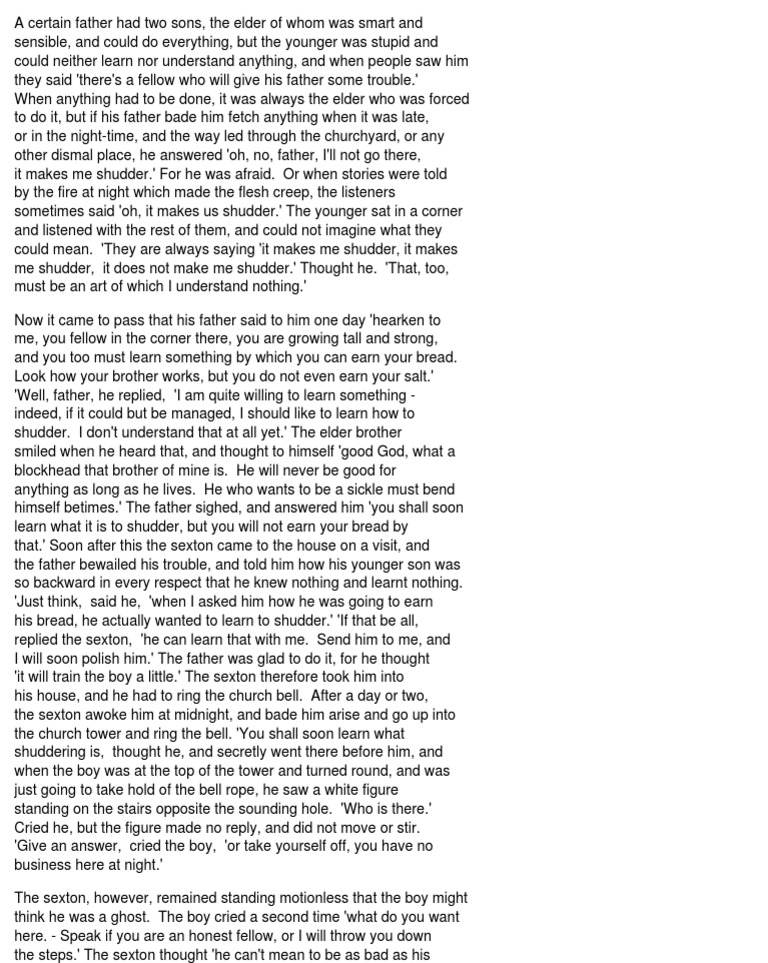 A certain father had two sons, the elder of whom was smart and sensible, and could do everything, but the younger was stupid and could neither learn nor understand anything, and when people saw him they said 'there's a fellow who will give his father some trouble.' When anything had to be done, it was always the elder who was forced to do it, but if his father bade him fetch anything when it was late, or in the night-time, and the way led through the churchyard, or any other dismal place, he answered 'oh, no, father, I'll not go there, it makes me shudder.' For he was afraid. Or when stories were told by the fire at night which made the flesh creep, the listeners sometimes said 'oh, it makes us shudder.' The younger sat in a corner and listened with the rest of them, and could not imagine what they could mean. 'They are always saying 'it makes me shudder, it makes me shudder, it does not make me shudder.' Thought he. 'That, too, must be an art of which I understand nothing.'

Now it came to pass that his father said to him one day 'hearken to me, you fellow in the corner there, you are growing tall and strong, and you too must learn something by which you can earn your bread. Look how your brother works, but you do not even earn your salt.' 'Well, father, he replied, 'I am quite willing to learn something - indeed, if it could but be managed, I should like to learn how to shudder. I don't understand that at all yet.' The elder brother smiled when he heard that, and thought to himself 'good God, what a blockhead that brother of mine is. He will never be good for anything as long as he lives. He who wants to be a sickle must bend himself betimes.' The father sighed, and answered him 'you shall soon learn what it is to shudder, but you will not earn your bread by that.' Soon after this the sexton came to the house on a visit, and the father bewailed his trouble, and told him how his younger son was so backward in every respect that he knew nothing and learnt nothing. 'Just think, said he, 'when I asked him how he was going to earn his bread, he actually wanted to learn to shudder.' 'If that be all, replied the sexton, 'he can learn that with me. Send him to me, and I will soon polish him.' The father was glad to do it, for he thought 'it will train the boy a little.' The sexton therefore took him into his house, and he had to ring the church bell. After a day or two, the sexton awoke him at midnight, and bade him arise and go up into the church tower and ring the bell. 'You shall soon learn what shuddering is, thought he, and secretly went there before him, and when the boy was at the top of the tower and turned round, and was just going to take hold of the bell rope, he saw a white figure standing on the stairs opposite the sounding hole. 'Who is there.' Cried he, but the figure made no reply, and did not move or stir. 'Give an answer, cried the boy, 'or take yourself off, you have no business here at night.'

The sexton, however, remained standing motionless that the boy might think he was a ghost. The boy cried a second time 'what do you want here. - Speak if you are an honest fellow, or I will throw you down the steps.' The sexton thought 'he can't mean to be as bad as his